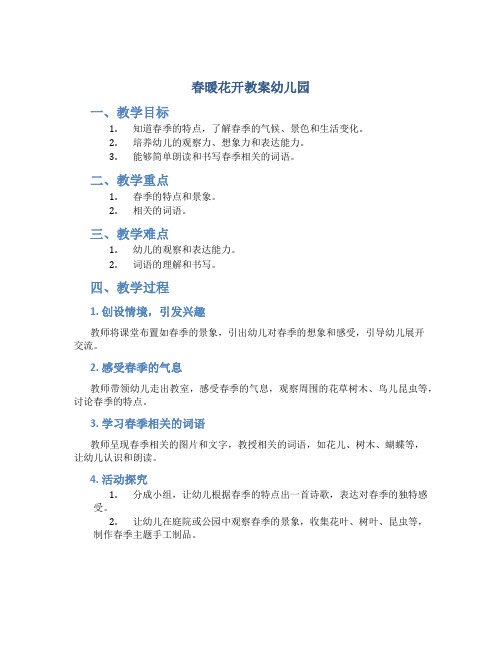 春暖花开教案幼儿园

一、教学目标

1. 知道春季的特点，了解春季的气候、景色和生活变化。
2. 培养幼儿的观察力、想象力和表达能力。
3. 能够简单朗读和书写春季相关的词语。

二、教学重点

1. 春季的特点和景象。
2. 相关的词语。

三、教学难点

1. 幼儿的观察和表达能力。
2. 词语的理解和书写。

四、教学过程

1. 创设情境，引发兴趣

教师将课堂布置如春季的景象，引出幼儿对春季的想象和感受，引导幼儿展开交流。

2. 感受春季的气息

教师带领幼儿走出教室，感受春季的气息，观察周围的花草树木、鸟儿昆虫等，讨论春季的特点。

3. 学习春季相关的词语

教师呈现春季相关的图片和文字，教授相关的词语，如花儿、树木、蝴蝶等，让幼儿认识和朗读。

4. 活动探究

1. 分成小组，让幼儿根据春季的特点出一首诗歌，表达对春季的独特感受。

2. 让幼儿在庭院或公园中观察春季的景象，收集花叶、树叶、昆虫等，制作春季主题手工制品。